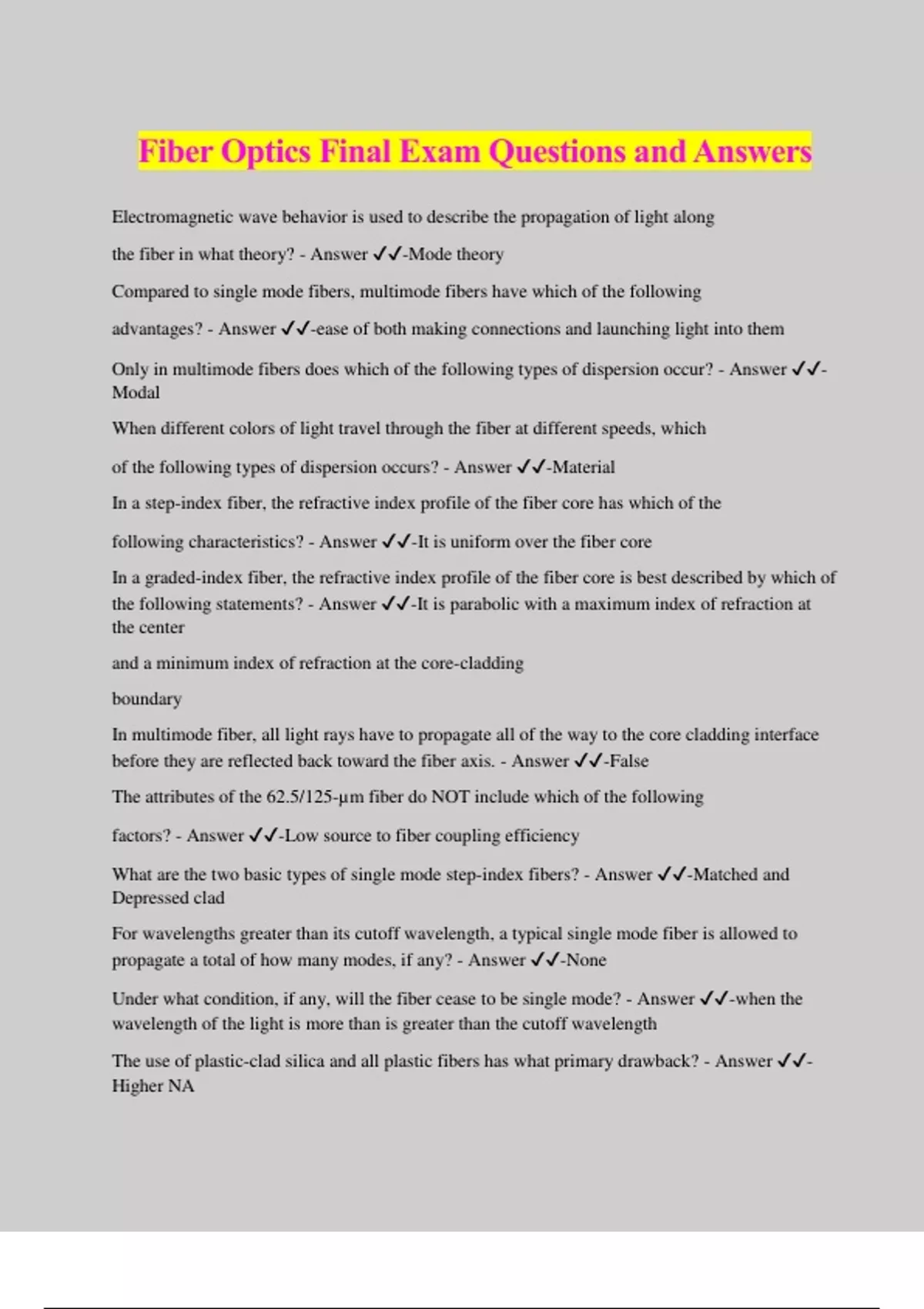 Fiber Optics Final Exam Questions and Answers

Electromagnetic wave behavior is used to describe the propagation of light along

the fiber in what theory? - Answer ✓✓-Mode theory

Compared to single mode fibers, multimode fibers have which of the following

advantages? - Answer ✓✓-ease of both making connections and launching light into them

Only in multimode fibers does which of the following types of dispersion occur? - Answer ✓✓-Modal

When different colors of light travel through the fiber at different speeds, which

of the following types of dispersion occurs? - Answer ✓✓-Material

In a step-index fiber, the refractive index profile of the fiber core has which of the

following characteristics? - Answer ✓✓-It is uniform over the fiber core

In a graded-index fiber, the refractive index profile of the fiber core is best described by which of the following statements? - Answer ✓✓-It is parabolic with a maximum index of refraction at the center

and a minimum index of refraction at the core-cladding

boundary

In multimode fiber, all light rays have to propagate all of the way to the core cladding interface before they are reflected back toward the fiber axis. - Answer ✓✓-False

The attributes of the 62.5/125-μm fiber do NOT include which of the following

factors? - Answer ✓✓-Low source to fiber coupling efficiency

What are the two basic types of single mode step-index fibers? - Answer ✓✓-Matched and Depressed clad

For wavelengths greater than its cutoff wavelength, a typical single mode fiber is allowed to propagate a total of how many modes, if any? - Answer ✓✓-None

Under what condition, if any, will the fiber cease to be single mode? - Answer ✓✓-when the wavelength of the light is more than is greater than the cutoff wavelength

The use of plastic-clad silica and all plastic fibers has what primary drawback? - Answer ✓✓-Higher NA